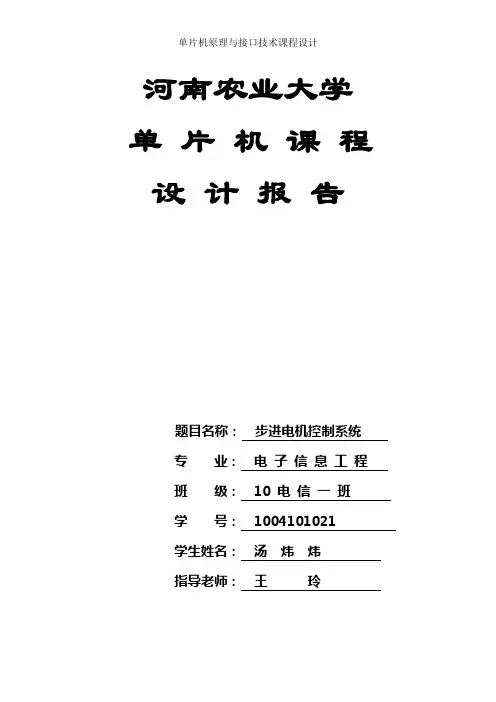 单片机原理与接口技术课程设计

河南农业大学

单 片 机 课 程

设 计 报 告

题目名称： 步进电机控制系统

专　　业： 电 子 信 息 工 程

班　　级： 10 电 信 一 班

学　　号： 1004101021

学生姓名： 汤 炜 炜

指导老师： 王 玲